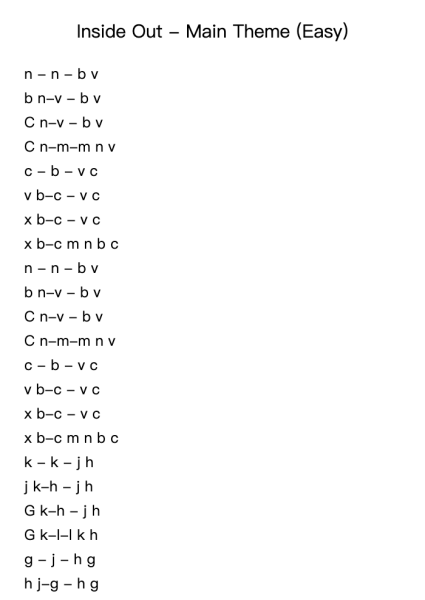 Inside Out – Main Theme (Easy)

n – n – b v
b n–v – b v
C n–v – b v
C n–m–m n v
c – b – v c
v b–c – v c
x b–c – v c
x b–c m n b c
n – n – b v
b n–v – b v
C n–v – b v
C n–m–m n v
c – b – v c
v b–c – v c
x b–c – v c
x b–c m n b c
k – k – j h
j k–h – j h
G k–h – j h
G k–l–l k h
g – j – h g
h j–g – h g